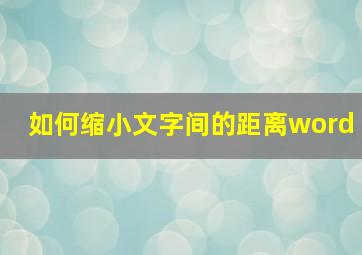 如何缩小文字间的距离word